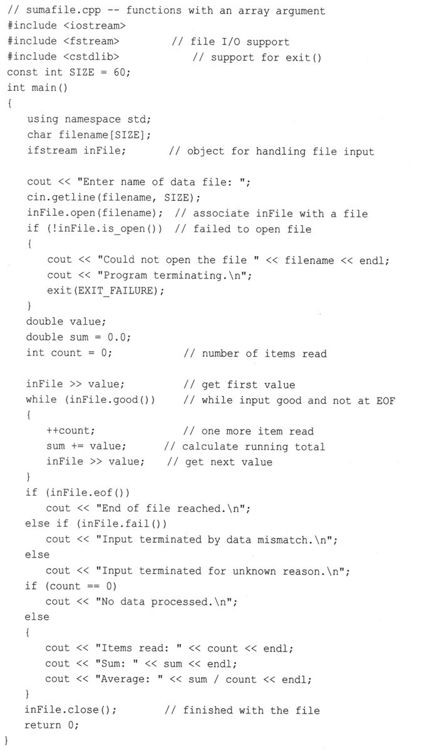 // sumafile.cpp -- functions with an array argument
#include <iostream>
#include <fstream>          // file I/O support
#include <cstdlib>          // support for exit()
const int SIZE = 60;
int main()
{
    using namespace std;
    char filename[SIZE];
    ifstream inFile;        // object for handling file input

    cout << "Enter name of data file: ";
    cin.getline(filename, SIZE);
    inFile.open(filename);  // associate inFile with a file
    if (!inFile.is_open())  // failed to open file
    {
        cout << "Could not open the file " << filename << endl;
        cout << "Program terminating.\n";
        exit(EXIT_FAILURE);
    }
    double value;
    double sum = 0.0;
    int count = 0;          // number of items read

    inFile >> value;        // get first value
    while (inFile.good())   // while input good and not at EOF
    {
        ++count;            // one more item read
        sum += value;       // calculate running total
        inFile >> value;    // get next value
    }
    if (inFile.eof())
        cout << "End of file reached.\n";
    else if (inFile.fail())
        cout << "Input terminated by data mismatch.\n";
    else
        cout << "Input terminated for unknown reason.\n";
    if (count == 0)
        cout << "No data processed.\n";
    else
    {
        cout << "Items read: " << count << endl;
        cout << "Sum: " << sum << endl;
        cout << "Average: " << sum / count << endl;
    }
    inFile.close();         // finished with the file
    return 0;
}